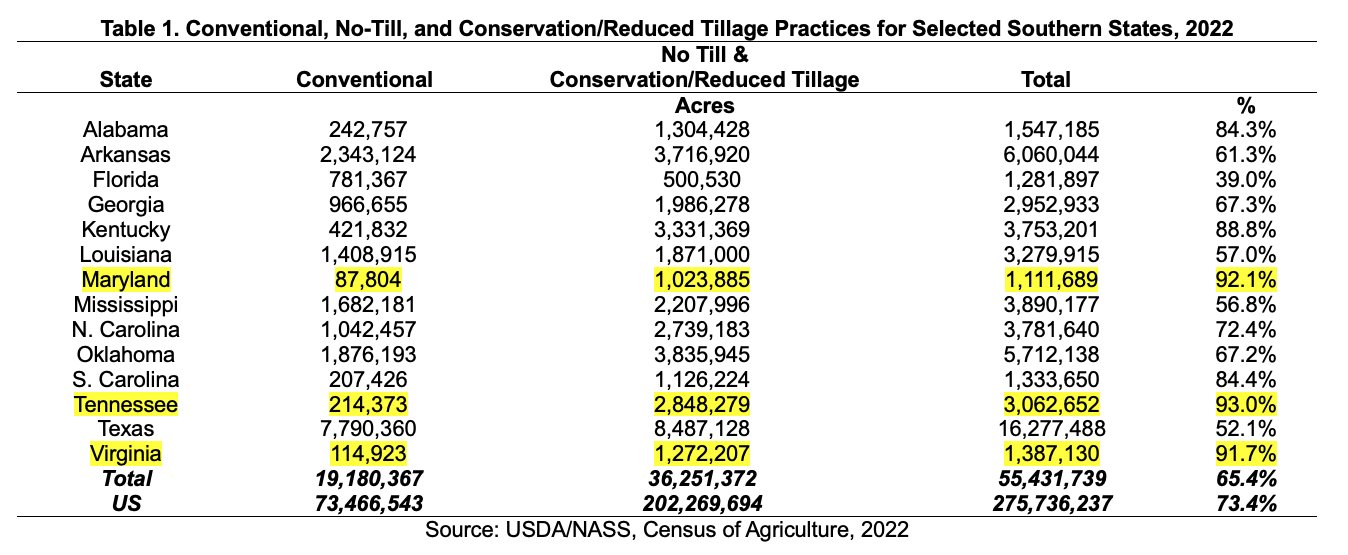 Table 1. Conventional, No-Till, and Conservation/Reduced Tillage Practices for Selected Southern States, 2022

| State | Conventional | No Till & Conservation/Reduced Tillage | Total | |
|---|---|---|---|---|
| | | Acres | | % |
| Alabama | 242,757 | 1,304,428 | 1,547,185 | 84.3% |
| Arkansas | 2,343,124 | 3,716,920 | 6,060,044 | 61.3% |
| Florida | 781,367 | 500,530 | 1,281,897 | 39.0% |
| Georgia | 966,655 | 1,986,278 | 2,952,933 | 67.3% |
| Kentucky | 421,832 | 3,331,369 | 3,753,201 | 88.8% |
| Louisiana | 1,408,915 | 1,871,000 | 3,279,915 | 57.0% |
| Maryland | 87,804 | 1,023,885 | 1,111,689 | 92.1% |
| Mississippi | 1,682,181 | 2,207,996 | 3,890,177 | 56.8% |
| N. Carolina | 1,042,457 | 2,739,183 | 3,781,640 | 72.4% |
| Oklahoma | 1,876,193 | 3,835,945 | 5,712,138 | 67.2% |
| S. Carolina | 207,426 | 1,126,224 | 1,333,650 | 84.4% |
| Tennessee | 214,373 | 2,848,279 | 3,062,652 | 93.0% |
| Texas | 7,790,360 | 8,487,128 | 16,277,488 | 52.1% |
| Virginia | 114,923 | 1,272,207 | 1,387,130 | 91.7% |
| Total | 19,180,367 | 36,251,372 | 55,431,739 | 65.4% |
| US | 73,466,543 | 202,269,694 | 275,736,237 | 73.4% |

Source: USDA/NASS, Census of Agriculture, 2022